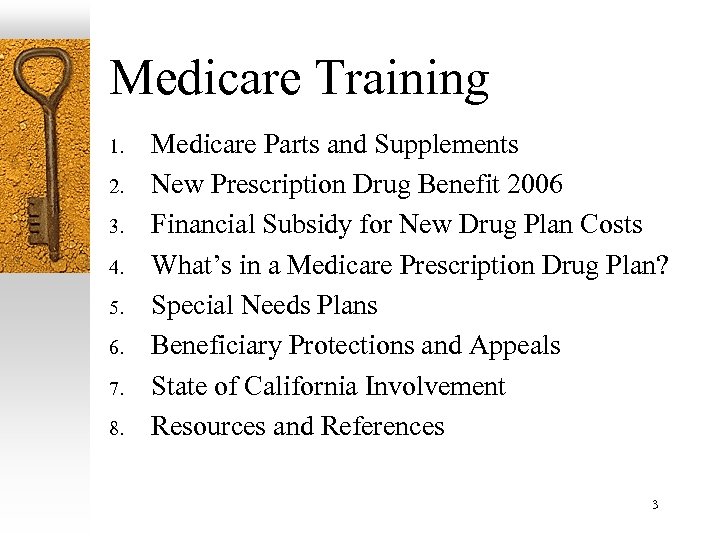 Medicare Training

1. Medicare Parts and Supplements
2. New Prescription Drug Benefit 2006
3. Financial Subsidy for New Drug Plan Costs
4. What's in a Medicare Prescription Drug Plan?
5. Special Needs Plans
6. Beneficiary Protections and Appeals
7. State of California Involvement
8. Resources and References

3